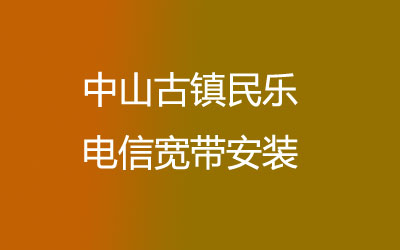 中山古镇民乐
电信宽带安装